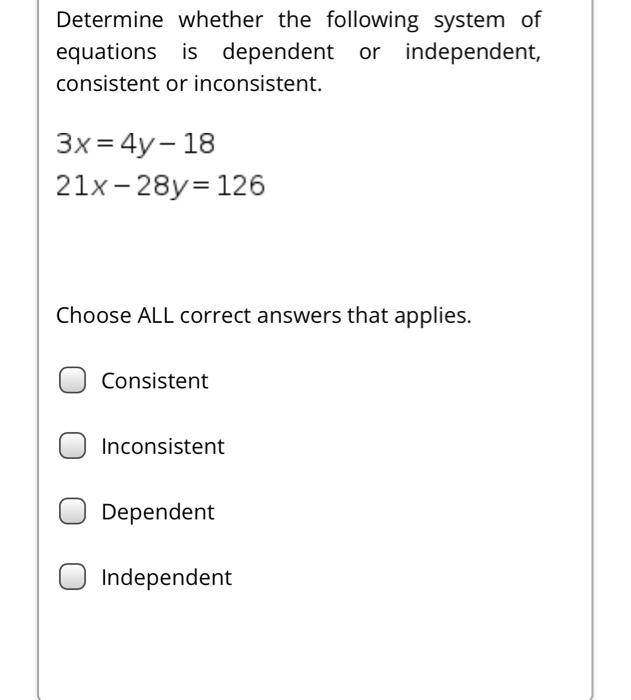 Determine whether the following system of equations is dependent or independent, consistent or inconsistent.

$3x = 4y - 18$
$21x - 28y = 126$

Choose ALL correct answers that applies.

Consistent

Inconsistent

Dependent

Independent